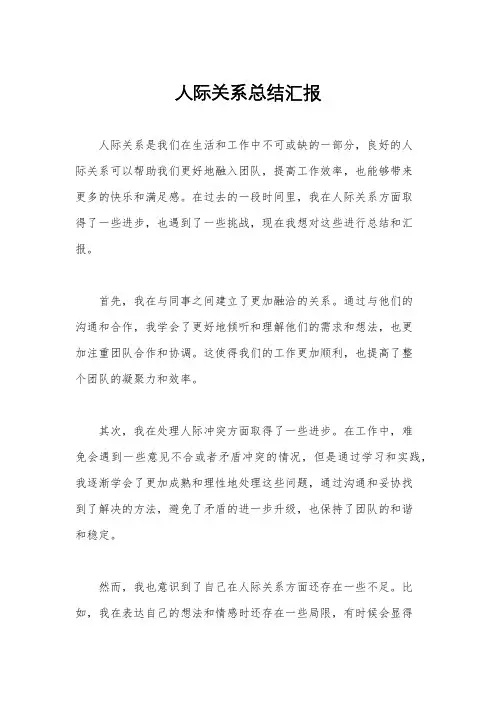 人际关系总结汇报

人际关系是我们在生活和工作中不可或缺的一部分，良好的人际关系可以帮助我们更好地融入团队，提高工作效率，也能够带来更多的快乐和满足感。在过去的一段时间里，我在人际关系方面取得了一些进步，也遇到了一些挑战，现在我想对这些进行总结和汇报。

首先，我在与同事之间建立了更加融洽的关系。通过与他们的沟通和合作，我学会了更好地倾听和理解他们的需求和想法，也更加注重团队合作和协调。这使得我们的工作更加顺利，也提高了整个团队的凝聚力和效率。

其次，我在处理人际冲突方面取得了一些进步。在工作中，难免会遇到一些意见不合或者矛盾冲突的情况，但是通过学习和实践，我逐渐学会了更加成熟和理性地处理这些问题，通过沟通和妥协找到了解决的方法，避免了矛盾的进一步升级，也保持了团队的和谐和稳定。

然而，我也意识到了自己在人际关系方面还存在一些不足。比如，我在表达自己的想法和情感时还存在一些局限，有时候会显得